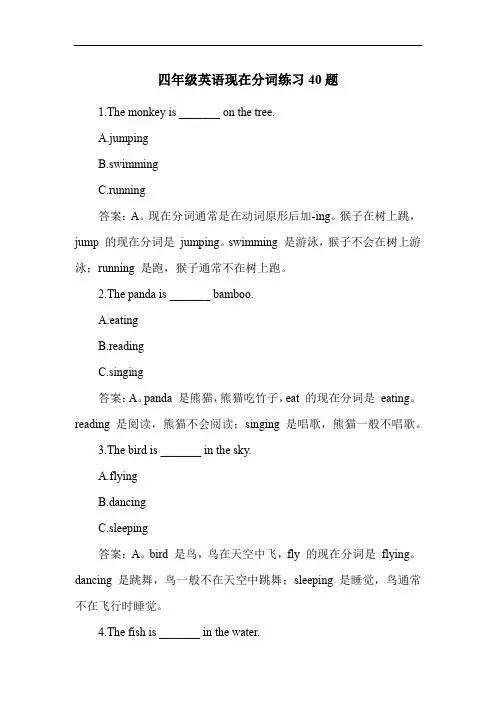 四年级英语现在分词练习 40 题

1.The monkey is _______ on the tree.

A.jumping

B.swimming

C.running

答案：A。现在分词通常是在动词原形后加-ing。猴子在树上跳，jump 的现在分词是 jumping。swimming 是游泳，猴子不会在树上游泳；running 是跑，猴子通常不在树上跑。

2.The panda is _______ bamboo.

A.eating

B.reading

C.singing

答案：A。panda 是熊猫，熊猫吃竹子，eat 的现在分词是 eating。reading 是阅读，熊猫不会阅读；singing 是唱歌，熊猫一般不唱歌。

3.The bird is _______ in the sky.

A.flying

B.dancing

C.sleeping

答案：A。bird 是鸟，鸟在天空中飞，fly 的现在分词是 flying。dancing 是跳舞，鸟一般不在天空中跳舞；sleeping 是睡觉，鸟通常不在飞行时睡觉。

4.The fish is _______ in the water.